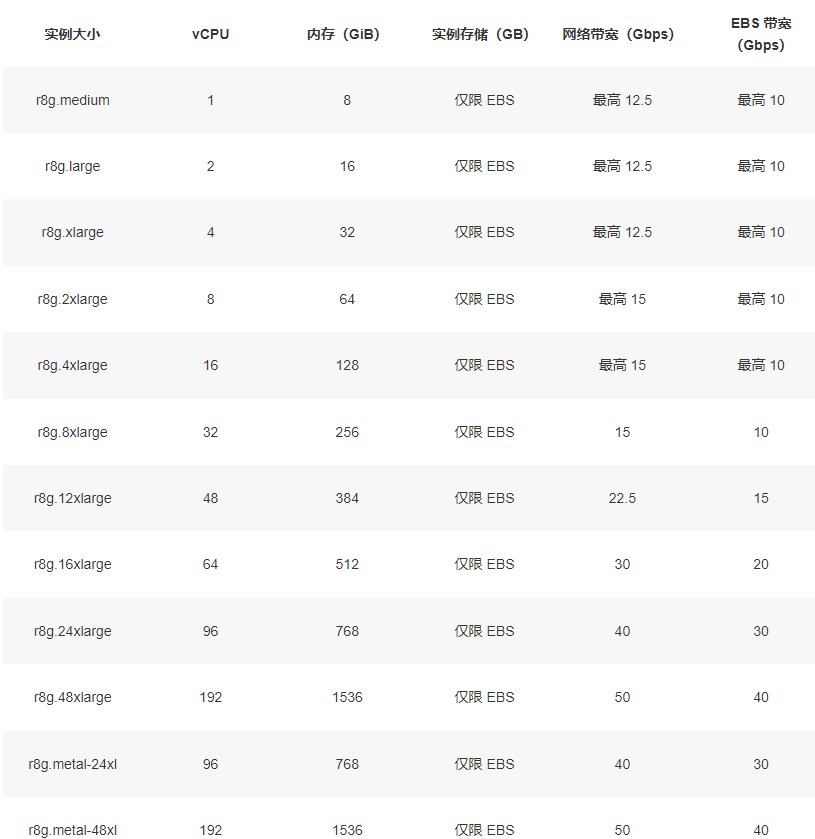 | 实例大小 | vCPU | 内存（GiB） | 实例存储（GB） | 网络带宽（Gbps） | EBS 带宽（Gbps） |
|---|---|---|---|---|---|
| r8g.medium | 1 | 8 | 仅限 EBS | 最高 12.5 | 最高 10 |
| r8g.large | 2 | 16 | 仅限 EBS | 最高 12.5 | 最高 10 |
| r8g.xlarge | 4 | 32 | 仅限 EBS | 最高 12.5 | 最高 10 |
| r8g.2xlarge | 8 | 64 | 仅限 EBS | 最高 15 | 最高 10 |
| r8g.4xlarge | 16 | 128 | 仅限 EBS | 最高 15 | 最高 10 |
| r8g.8xlarge | 32 | 256 | 仅限 EBS | 15 | 10 |
| r8g.12xlarge | 48 | 384 | 仅限 EBS | 22.5 | 15 |
| r8g.16xlarge | 64 | 512 | 仅限 EBS | 30 | 20 |
| r8g.24xlarge | 96 | 768 | 仅限 EBS | 40 | 30 |
| r8g.48xlarge | 192 | 1536 | 仅限 EBS | 50 | 40 |
| r8g.metal-24xl | 96 | 768 | 仅限 EBS | 40 | 30 |
| r8g.metal-48xl | 192 | 1536 | 仅限 EBS | 50 | 40 |